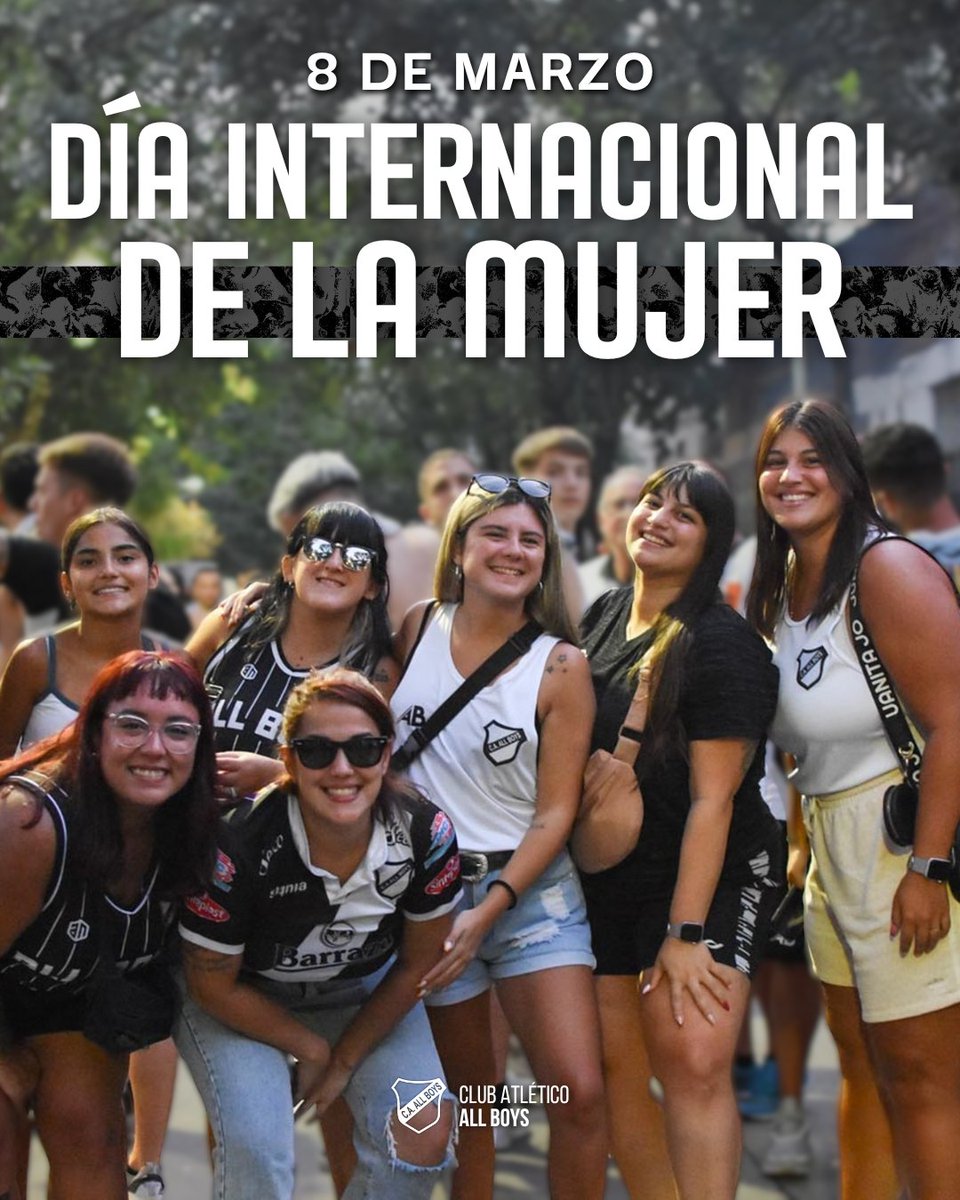 8 DE MARZO
DÍA INTERNACIONAL DE LA MUJER

C.A. ALL BOYS
CLUB ATLÉTICO ALL BOYS